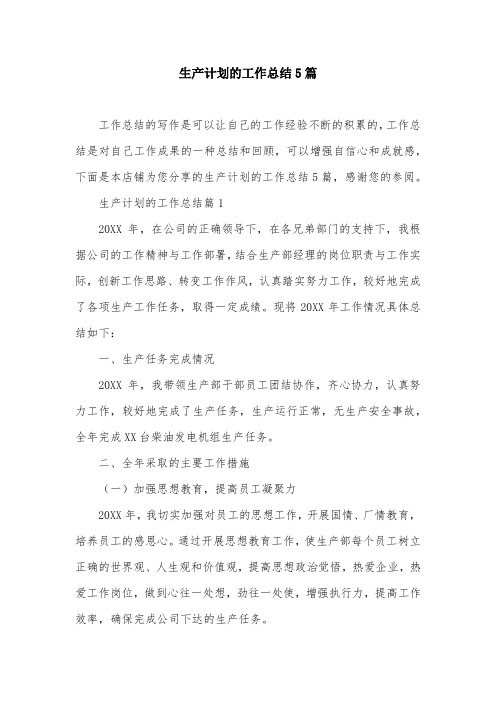 生产计划的工作总结5篇

工作总结的写作是可以让自己的工作经验不断的积累的，工作总结是对自己工作成果的一种总结和回顾，可以增强自信心和成就感，下面是本店铺为您分享的生产计划的工作总结5篇，感谢您的参阅。

生产计划的工作总结篇1

20XX年，在公司的正确领导下，在各兄弟部门的支持下，我根据公司的工作精神与工作部署，结合生产部经理的岗位职责与工作实际，创新工作思路、转变工作作风，认真踏实努力工作，较好地完成了各项生产工作任务，取得一定成绩。现将20XX年工作情况具体总结如下：

一、生产任务完成情况

20XX年，我带领生产部干部员工团结协作，齐心协力，认真努力工作，较好地完成了生产任务，生产运行正常，无生产安全事故，全年完成XX台柴油发电机组生产任务。

二、全年采取的主要工作措施

（一）加强思想教育，提高员工凝聚力

20XX年，我切实加强对员工的思想工作，开展国情、厂情教育，培养员工的感恩心。通过开展思想教育工作，使生产部每个员工树立正确的世界观、人生观和价值观，提高思想政治觉悟，热爱企业，热爱工作岗位，做到心往一处想，劲往一处使，增强执行力，提高工作效率，确保完成公司下达的生产任务。